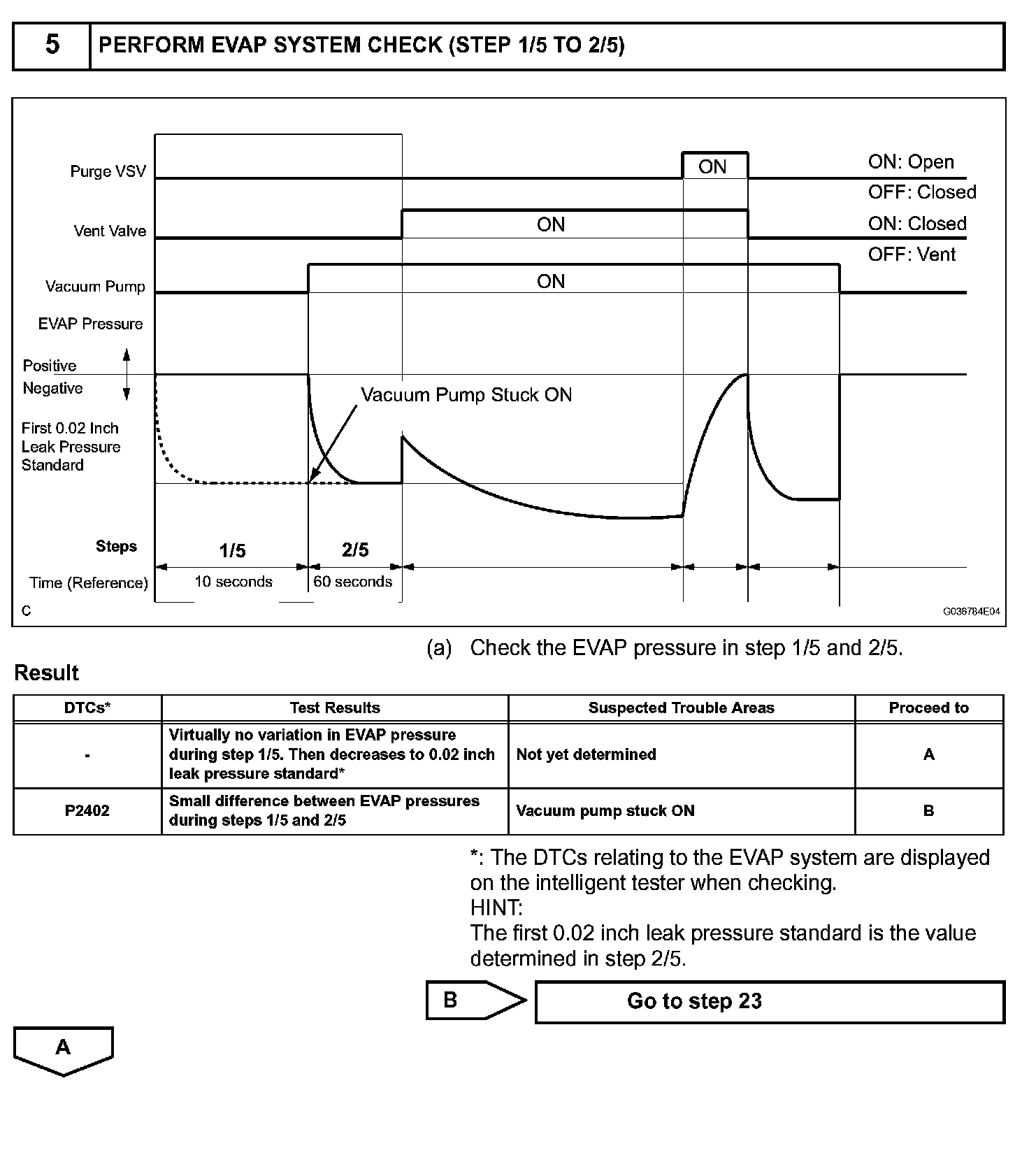 5 PERFORM EVAP SYSTEM CHECK (STEP 1/5 TO 2/5)

Purge VSV
ON
ON: Open
OFF: Closed
Vent Valve
ON
ON: Closed
OFF: Vent
Vacuum Pump
ON
EVAP Pressure
Positive
Negative
Vacuum Pump Stuck ON
First 0.02 Inch Leak Pressure Standard
Steps
1/5
2/5
Time (Reference)
10 seconds
60 seconds
C
G036784E04

(a) Check the EVAP pressure in step 1/5 and 2/5.

Result

| DTCs* | Test Results | Suspected Trouble Areas | Proceed to |
|---|---|---|---|
| - | Virtually no variation in EVAP pressure during step 1/5. Then decreases to 0.02 inch leak pressure standard* | Not yet determined | A |
| P2402 | Small difference between EVAP pressures during steps 1/5 and 2/5 | Vacuum pump stuck ON | B |

*: The DTCs relating to the EVAP system are displayed on the intelligent tester when checking.
HINT:
The first 0.02 inch leak pressure standard is the value determined in step 2/5.

B
Go to step 23

A